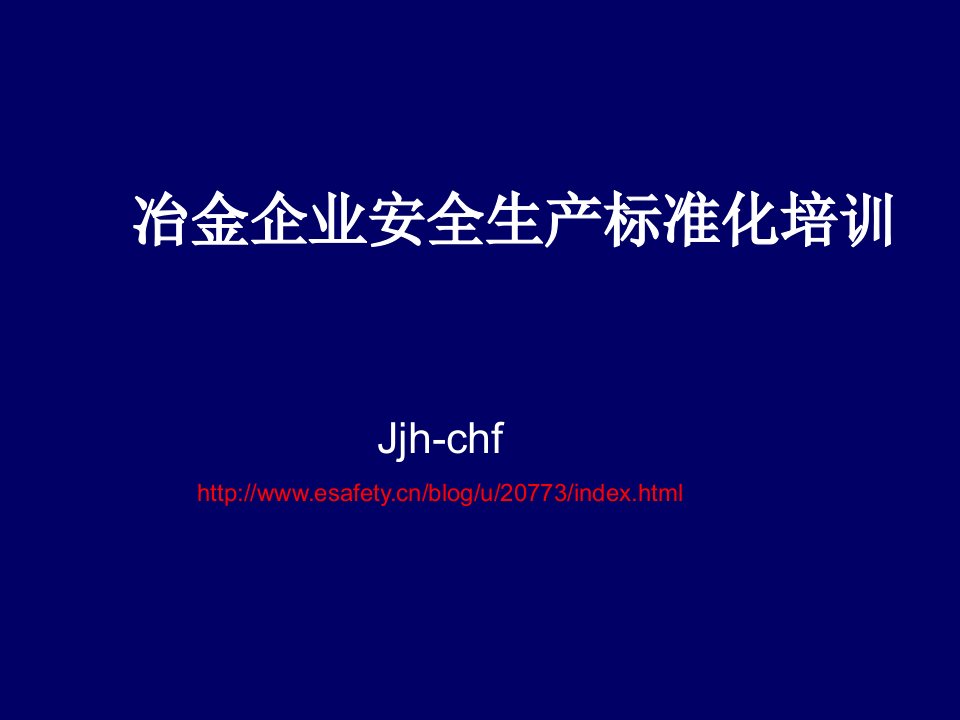 冶金企业安全生产标准化培训

Jjh-chf

http://www.esafety.cn/blog/u/20773/index.html